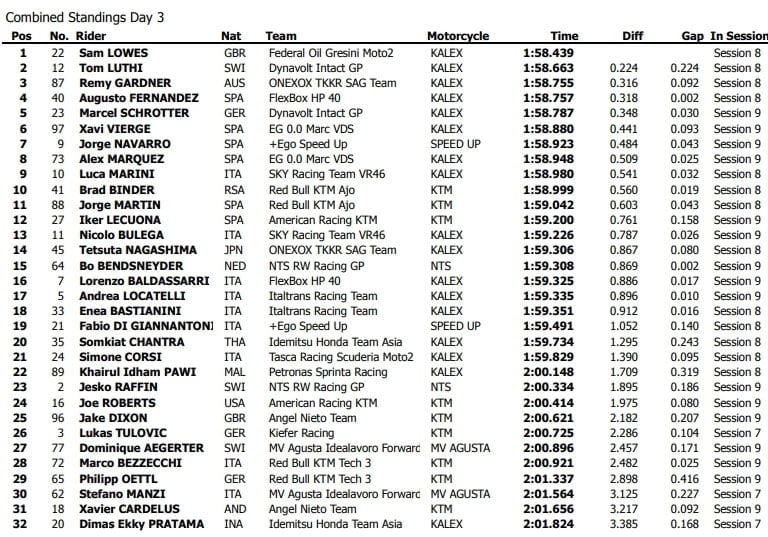 Combined Standings Day 3

| Pos | No. | Rider | Nat | Team | Motorcycle | Time | Diff | Gap | In Session |
|---|---|---|---|---|---|---|---|---|---|
| 1 | 22 | Sam LOWES | GBR | Federal Oil Gresini Moto2 | KALEX | 1:58.439 | | | Session 8 |
| 2 | 12 | Tom LUTHI | SWI | Dynavolt Intact GP | KALEX | 1:58.663 | 0.224 | 0.224 | Session 8 |
| 3 | 87 | Remy GARDNER | AUS | ONEXOX TKKR SAG Team | KALEX | 1:58.755 | 0.316 | 0.092 | Session 8 |
| 4 | 40 | Augusto FERNANDEZ | SPA | FlexBox HP 40 | KALEX | 1:58.757 | 0.318 | 0.002 | Session 8 |
| 5 | 23 | Marcel SCHROTTER | GER | Dynavolt Intact GP | KALEX | 1:58.787 | 0.348 | 0.030 | Session 9 |
| 6 | 97 | Xavi VIERGE | SPA | EG 0.0 Marc VDS | KALEX | 1:58.880 | 0.441 | 0.093 | Session 9 |
| 7 | 9 | Jorge NAVARRO | SPA | +Ego Speed Up | SPEED UP | 1:58.923 | 0.484 | 0.043 | Session 9 |
| 8 | 73 | Alex MARQUEZ | SPA | EG 0.0 Marc VDS | KALEX | 1:58.948 | 0.509 | 0.025 | Session 9 |
| 9 | 10 | Luca MARINI | ITA | SKY Racing Team VR46 | KALEX | 1:58.980 | 0.541 | 0.032 | Session 8 |
| 10 | 41 | Brad BINDER | RSA | Red Bull KTM Ajo | KTM | 1:58.999 | 0.560 | 0.019 | Session 8 |
| 11 | 88 | Jorge MARTIN | SPA | Red Bull KTM Ajo | KTM | 1:59.042 | 0.603 | 0.043 | Session 8 |
| 12 | 27 | Iker LECUONA | SPA | American Racing KTM | KTM | 1:59.200 | 0.761 | 0.158 | Session 9 |
| 13 | 11 | Nicolo BULEGA | ITA | SKY Racing Team VR46 | KALEX | 1:59.226 | 0.787 | 0.026 | Session 9 |
| 14 | 45 | Tetsuta NAGASHIMA | JPN | ONEXOX TKKR SAG Team | KALEX | 1:59.306 | 0.867 | 0.080 | Session 8 |
| 15 | 64 | Bo BENDSNEYDER | NED | NTS RW Racing GP | NTS | 1:59.308 | 0.869 | 0.002 | Session 9 |
| 16 | 7 | Lorenzo BALDASSARRI | ITA | FlexBox HP 40 | KALEX | 1:59.325 | 0.886 | 0.017 | Session 9 |
| 17 | 5 | Andrea LOCATELLI | ITA | Italtrans Racing Team | KALEX | 1:59.335 | 0.896 | 0.010 | Session 9 |
| 18 | 33 | Enea BASTIANINI | ITA | Italtrans Racing Team | KALEX | 1:59.351 | 0.912 | 0.016 | Session 8 |
| 19 | 21 | Fabio DI GIANNANTONI | ITA | +Ego Speed Up | SPEED UP | 1:59.491 | 1.052 | 0.140 | Session 8 |
| 20 | 35 | Somkiat CHANTRA | THA | Idemitsu Honda Team Asia | KALEX | 1:59.734 | 1.295 | 0.243 | Session 8 |
| 21 | 24 | Simone CORSI | ITA | Tasca Racing Scuderia Moto2 | KALEX | 1:59.829 | 1.390 | 0.095 | Session 8 |
| 22 | 89 | Khairul Idham PAWI | MAL | Petronas Sprinta Racing | KALEX | 2:00.148 | 1.709 | 0.319 | Session 8 |
| 23 | 2 | Jesko RAFFIN | SWI | NTS RW Racing GP | NTS | 2:00.334 | 1.895 | 0.186 | Session 9 |
| 24 | 16 | Joe ROBERTS | USA | American Racing KTM | KTM | 2:00.414 | 1.975 | 0.080 | Session 9 |
| 25 | 96 | Jake DIXON | GBR | Angel Nieto Team | KTM | 2:00.621 | 2.182 | 0.207 | Session 9 |
| 26 | 3 | Lukas TULOVIC | GER | Kiefer Racing | KTM | 2:00.725 | 2.286 | 0.104 | Session 7 |
| 27 | 77 | Dominique AEGERTER | SWI | MV Agusta Idealavoro Forward | MV AGUSTA | 2:00.896 | 2.457 | 0.171 | Session 9 |
| 28 | 72 | Marco BEZZECCHI | ITA | Red Bull KTM Tech 3 | KTM | 2:00.921 | 2.482 | 0.025 | Session 9 |
| 29 | 65 | Philipp OETTL | GER | Red Bull KTM Tech 3 | KTM | 2:01.337 | 2.898 | 0.416 | Session 9 |
| 30 | 62 | Stefano MANZI | ITA | MV Agusta Idealavoro Forward | MV AGUSTA | 2:01.564 | 3.125 | 0.227 | Session 7 |
| 31 | 18 | Xavier CARDELUS | AND | Angel Nieto Team | KTM | 2:01.656 | 3.217 | 0.092 | Session 9 |
| 32 | 20 | Dimas Ekky PRATAMA | INA | Idemitsu Honda Team Asia | KALEX | 2:01.824 | 3.385 | 0.168 | Session 7 |